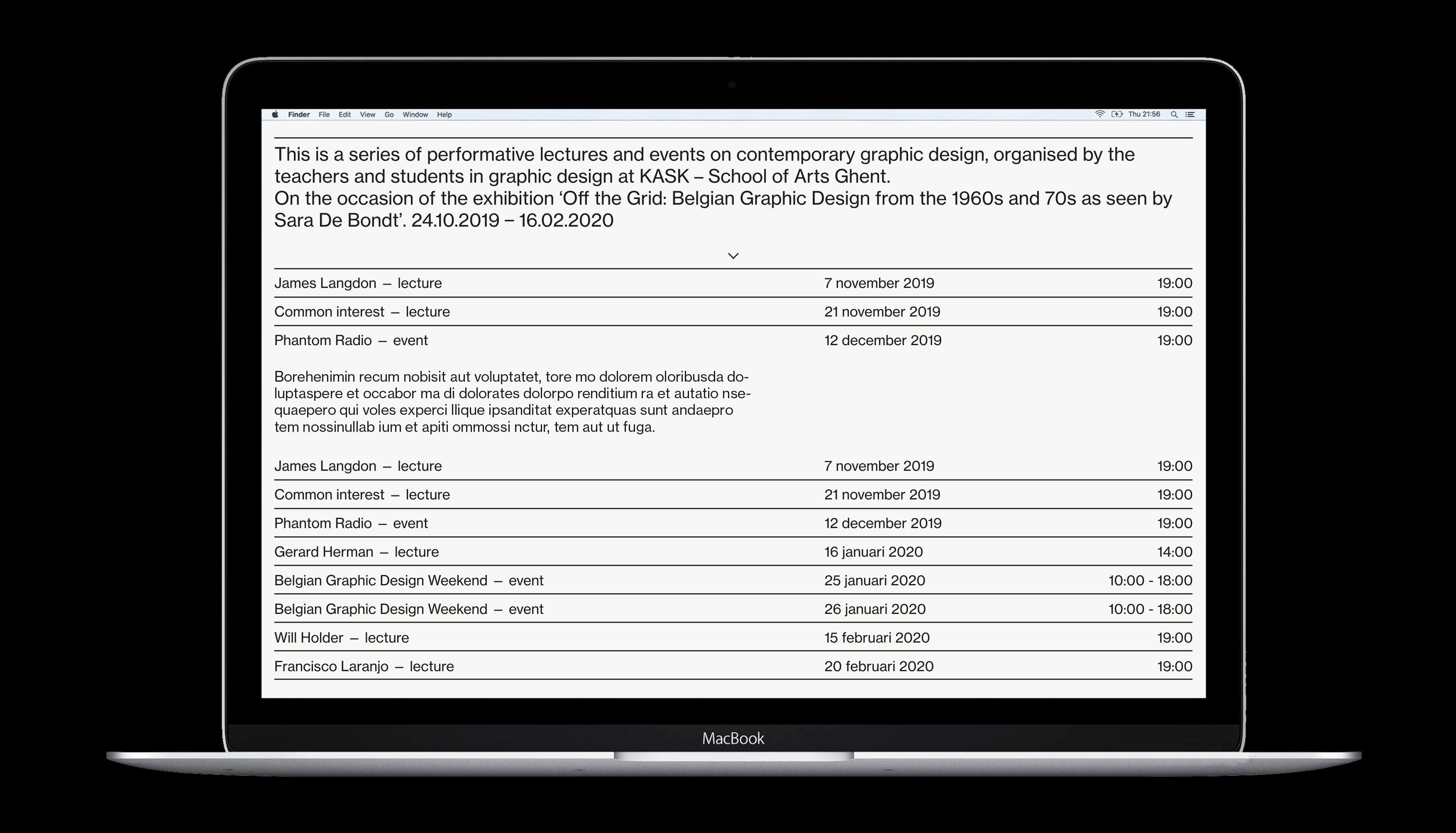 Finder File Edit View Go Window Help

Thu 21:56

This is a series of performative lectures and events on contemporary graphic design, organised by the teachers and students in graphic design at KASK – School of Arts Ghent.
On the occasion of the exhibition ‘Off the Grid: Belgian Graphic Design from the 1960s and 70s as seen by Sara De Bondt’. 24.10.2019 – 16.02.2020

| | | |
|---|---|---|
| James Langdon – lecture | 7 november 2019 | 19:00 |
| Common interest – lecture | 21 november 2019 | 19:00 |
| Phantom Radio – event | 12 december 2019 | 19:00 |

Borehenimin recum nobisit aut voluptatet, tore mo dolorem oloribusda doluptaspere et occabor ma di dolorates dolorpo renditium ra et autatio nsequaepero qui voles experci llique ipsanditat experatquas sunt andaepro tem nossinullab ium et apiti ommossi nctur, tem aut ut fuga.

| | | |
|---|---|---|
| James Langdon – lecture | 7 november 2019 | 19:00 |
| Common interest – lecture | 21 november 2019 | 19:00 |
| Phantom Radio – event | 12 december 2019 | 19:00 |
| Gerard Herman – lecture | 16 januari 2020 | 14:00 |
| Belgian Graphic Design Weekend – event | 25 januari 2020 | 10:00 - 18:00 |
| Belgian Graphic Design Weekend – event | 26 januari 2020 | 10:00 - 18:00 |
| Will Holder – lecture | 15 februari 2020 | 19:00 |
| Francisco Laranjo – lecture | 20 februari 2020 | 19:00 |

MacBook